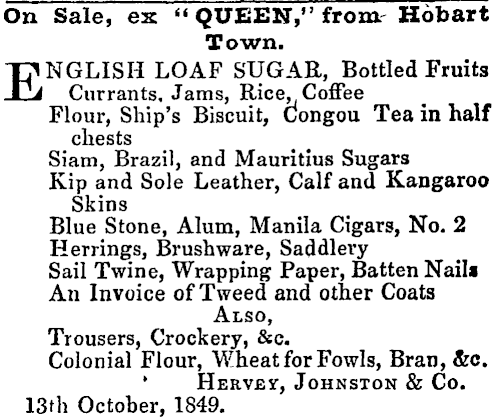 On Sale, ex "QUEEN," from Hobart Town.

ENGLISH LOAF SUGAR, Bottled Fruits Currants, Jams, Rice, Coffee
Flour, Ship's Biscuit, Congou Tea in half chests
Siam, Brazil, and Mauritius Sugars
Kip and Sole Leather, Calf and Kangaroo Skins
Blue Stone, Alum, Manila Cigars, No. 2
Herrings, Brushware, Saddlery
Sail Twine, Wrapping Paper, Batten Nails
An Invoice of Tweed and other Coats
ALSO,
Trousers, Crockery, &c.
Colonial Flour, Wheat for Fowls, Bran, &c.
HERVEY, JOHNSTON & Co.
13th October, 1849.